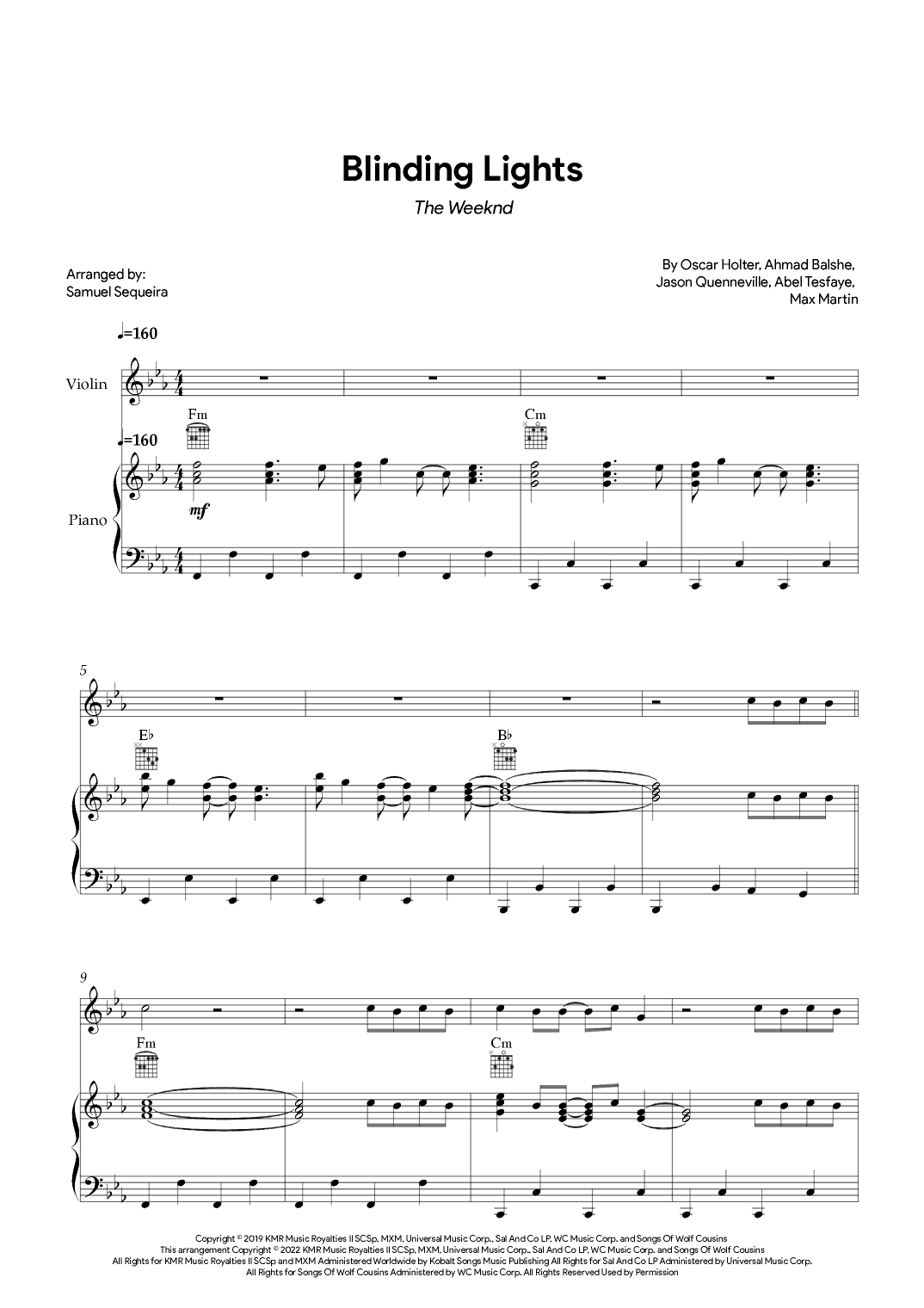 Blinding Lights

The Weeknd

Arranged by:
Samuel Sequeira

By Oscar Holter, Ahmad Balshe,
Jason Quenneville, Abel Tesfaye,
Max Martin

♩=160

Violin

Fm

Cm

♩=160

Piano

mf

5

E♭

B♭

9

Fm

Cm

Copyright © 2019 KMR Music Royalties II SCSp, MXM, Universal Music Corp., Sal And Co LP, WC Music Corp. and Songs Of Wolf Cousins
This arrangement Copyright © 2022 KMR Music Royalties II SCSp, MXM, Universal Music Corp., Sal And Co LP, WC Music Corp. and Songs Of Wolf Cousins
All Rights for KMR Music Royalties II SCSp and MXM Administered Worldwide by Kobalt Songs Music Publishing All Rights for Sal And Co LP Administered by Universal Music Corp.
All Rights for Songs Of Wolf Cousins Administered by WC Music Corp. All Rights Reserved Used by Permission